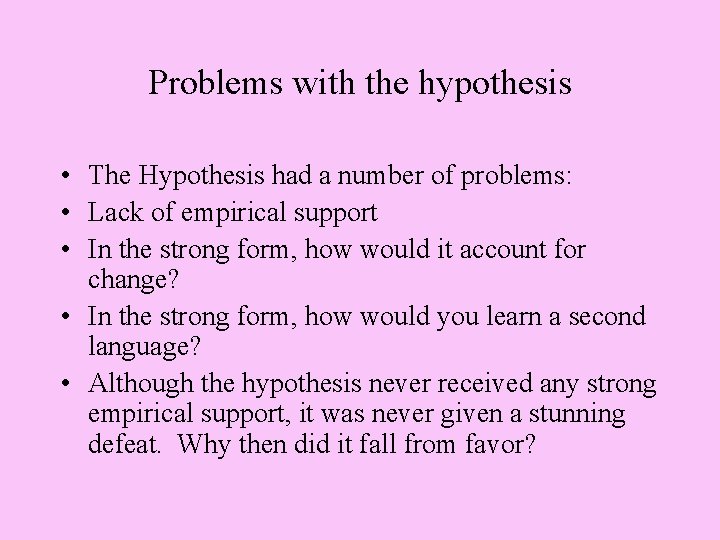 Problems with the hypothesis

• The Hypothesis had a number of problems:
• Lack of empirical support
• In the strong form, how would it account for change?
• In the strong form, how would you learn a second language?
• Although the hypothesis never received any strong empirical support, it was never given a stunning defeat. Why then did it fall from favor?